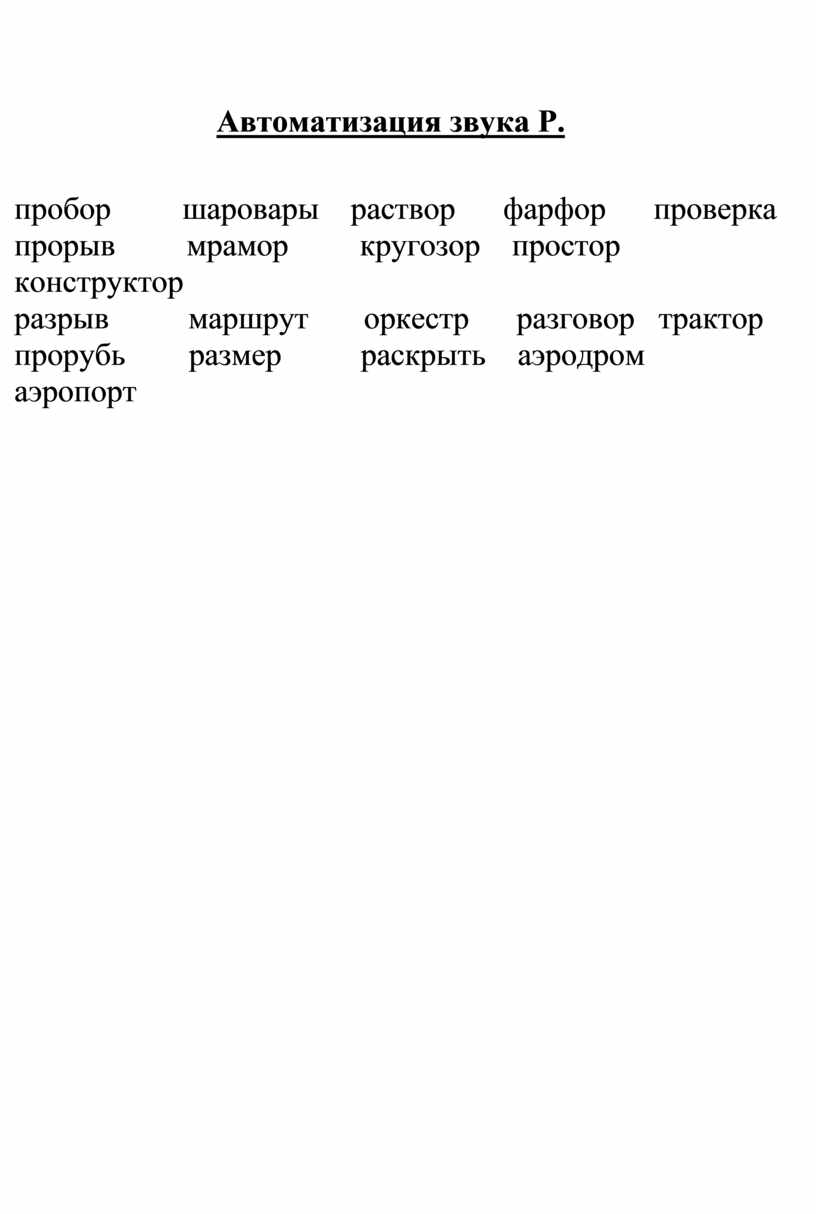 Автоматизация звука Р.

пробор шаровары раствор фарфор проверка
прорыв мрамор кругозор простор конструктор
разрыв маршрут оркестр разговор трактор
прорубь размер раскрыть аэродром аэропорт